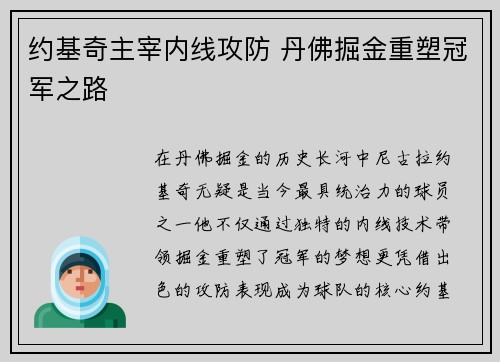 约基奇主宰内线攻防 丹佛掘金重塑冠军之路

在丹佛掘金的历史长河中尼古拉约基奇无疑是当今最具统治力的球员之一他不仅通过独特的内线技术带领掘金重塑了冠军的梦想更凭借出色的攻防表现成为球队的核心约基